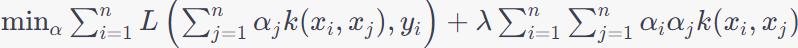 $\min_{\alpha} \sum_{i=1}^{n} L\left(\sum_{j=1}^{n} \alpha_j k(x_i, x_j), y_i\right) + \lambda \sum_{i=1}^{n} \sum_{j=1}^{n} \alpha_i \alpha_j k(x_i, x_j)$